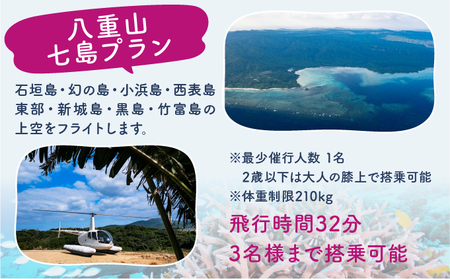 八重山
七島プラン

石垣島・幻の島・小浜島・西表島東部・新城島・黒島・竹富島の上空をフライトします。

※最少催行人数 1名
2歳以下は大人の膝上で搭乗可能
※体重制限210kg

飛行時間32分
3名様まで搭乗可能